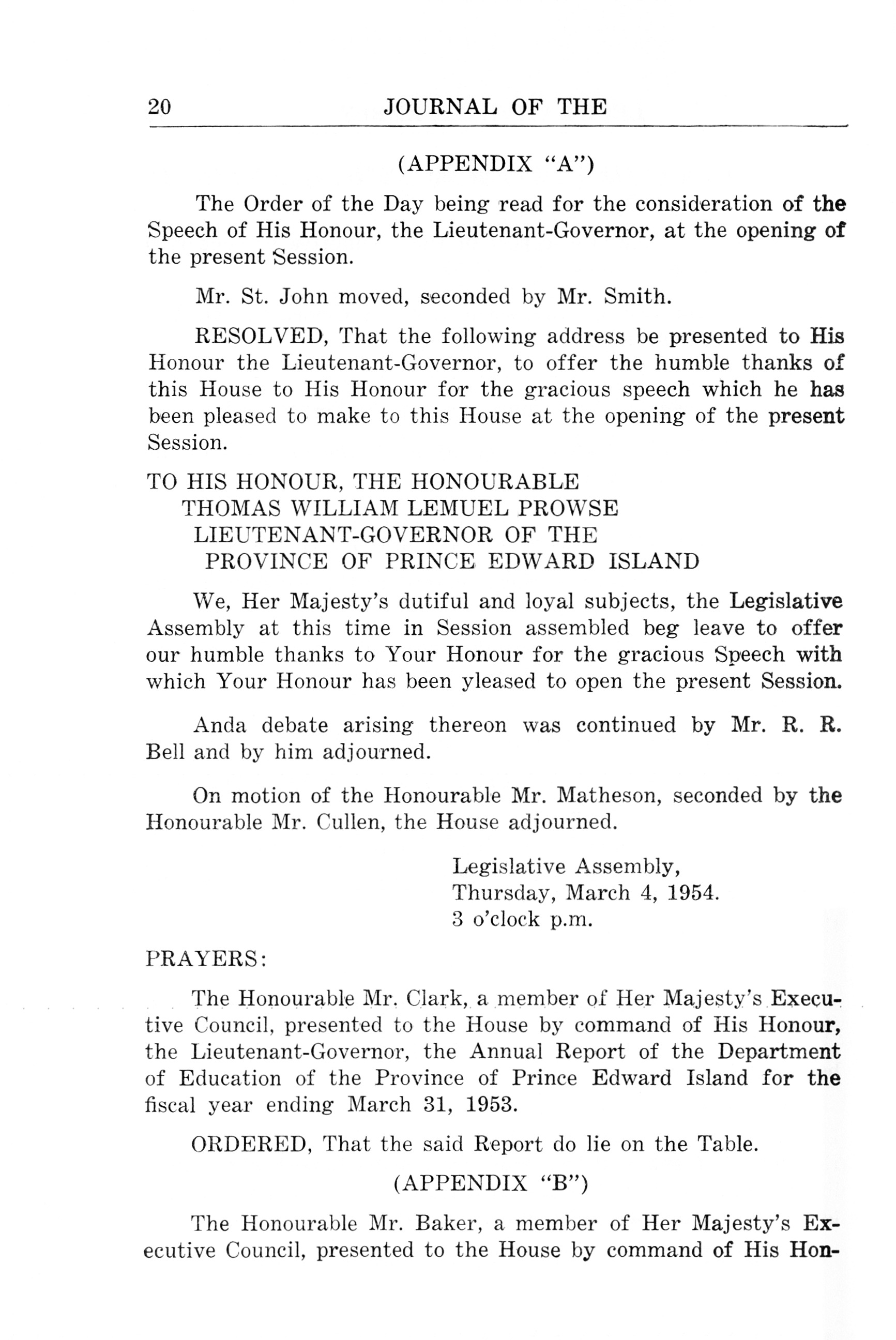 20 JOURNAL OF THE

(APPENDIX "A")

The Order of the Day being read for the consideration of the Speech of His Honour, the Lieutenant-Governor, at the opening of the present Session.

Mr. St. John moved, seconded by Mr. Smith.

RESOLVED, That the following address be presented to His Honour the Lieutenant-Governor, to offer the humble thanks of this House to His Honour for the gracious speech which he has been pleased to make to this House at the opening of the present Session.

TO HIS HONOUR, THE HONOURABLE
THOMAS WILLIAM LEMUEL PROWSE
LIEUTENANT-GOVERNOR OF THE
PROVINCE OF PRINCE EDWARD ISLAND

We, Her Majesty's dutiful and loyal subjects, the Legislative Assembly at this time in Session assembled beg leave to offer our humble thanks to Your Honour for the gracious Speech with which Your Honour has been yleased to open the present Session.

Anda debate arising thereon was continued by Mr. R. R. Bell and by him adjourned.

On motion of the Honourable Mr. Matheson, seconded by the Honourable Mr. Cullen, the House adjourned.

Legislative Assembly,
Thursday, March 4, 1954.
3 o'clock p.m.

PRAYERS:

The Honourable Mr. Clark, a member of Her Majesty's Executive Council, presented to the House by command of His Honour, the Lieutenant-Governor, the Annual Report of the Department of Education of the Province of Prince Edward Island for the fiscal year ending March 31, 1953.

ORDERED, That the said Report do lie on the Table.

(APPENDIX "B")

The Honourable Mr. Baker, a member of Her Majesty's Executive Council, presented to the House by command of His Hon-